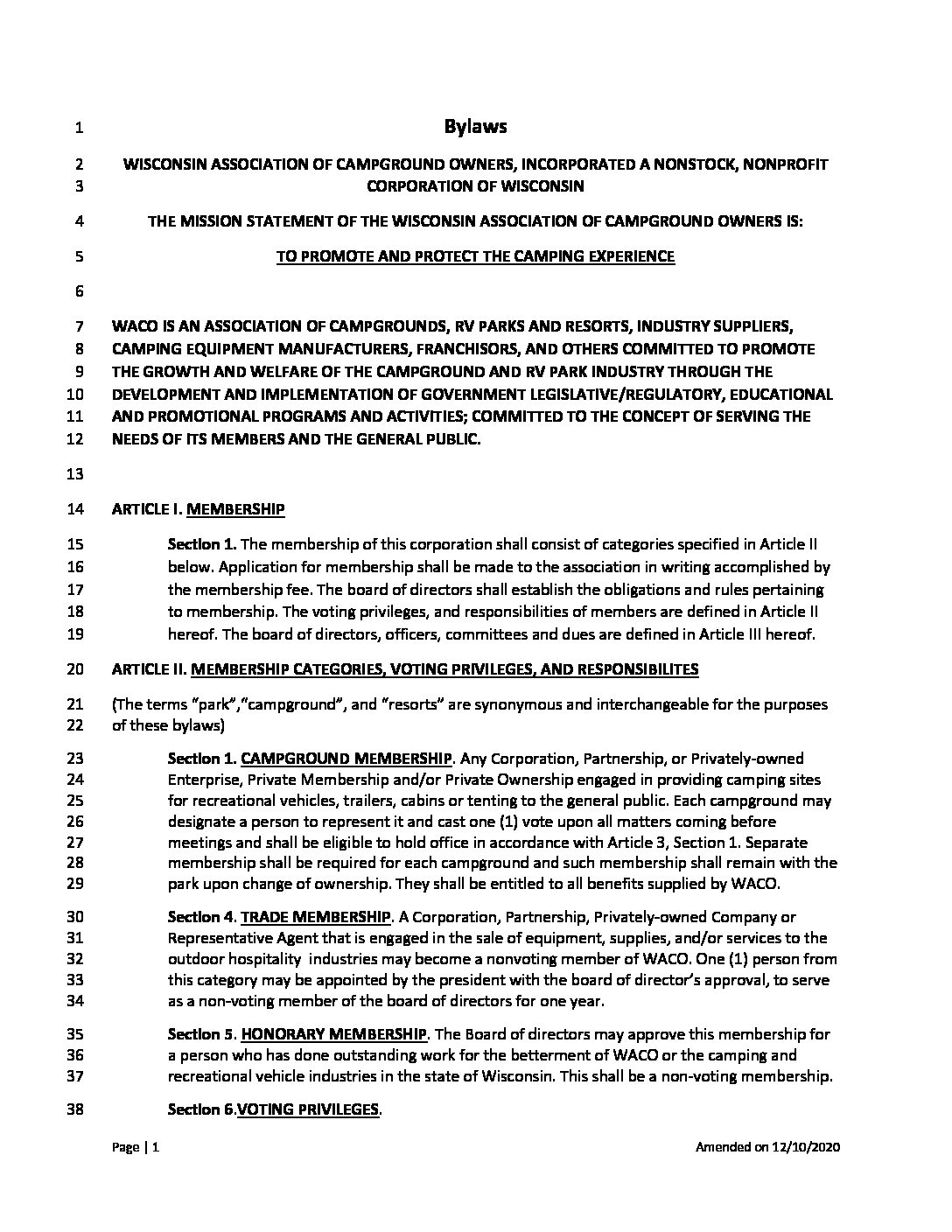 1 Bylaws

2 WISCONSIN ASSOCIATION OF CAMPGROUND OWNERS, INCORPORATED A NONSTOCK, NONPROFIT
3 CORPORATION OF WISCONSIN

4 THE MISSION STATEMENT OF THE WISCONSIN ASSOCIATION OF CAMPGROUND OWNERS IS:

5 TO PROMOTE AND PROTECT THE CAMPING EXPERIENCE

6

7 WACO IS AN ASSOCIATION OF CAMPGROUNDS, RV PARKS AND RESORTS, INDUSTRY SUPPLIERS,
8 CAMPING EQUIPMENT MANUFACTURERS, FRANCHISORS, AND OTHERS COMMITTED TO PROMOTE
9 THE GROWTH AND WELFARE OF THE CAMPGROUND AND RV PARK INDUSTRY THROUGH THE
10 DEVELOPMENT AND IMPLEMENTATION OF GOVERNMENT LEGISLATIVE/REGULATORY, EDUCATIONAL
11 AND PROMOTIONAL PROGRAMS AND ACTIVITIES; COMMITTED TO THE CONCEPT OF SERVING THE
12 NEEDS OF ITS MEMBERS AND THE GENERAL PUBLIC.

13

14 ARTICLE I. MEMBERSHIP

15 Section 1. The membership of this corporation shall consist of categories specified in Article II
16 below. Application for membership shall be made to the association in writing accomplished by
17 the membership fee. The board of directors shall establish the obligations and rules pertaining
18 to membership. The voting privileges, and responsibilities of members are defined in Article II
19 hereof. The board of directors, officers, committees and dues are defined in Article III hereof.

20 ARTICLE II. MEMBERSHIP CATEGORIES, VOTING PRIVILEGES, AND RESPONSIBILITES

21 (The terms "park","campground", and "resorts" are synonymous and interchangeable for the purposes
22 of these bylaws)

23 Section 1. CAMPGROUND MEMBERSHIP. Any Corporation, Partnership, or Privately-owned
24 Enterprise, Private Membership and/or Private Ownership engaged in providing camping sites
25 for recreational vehicles, trailers, cabins or tenting to the general public. Each campground may
26 designate a person to represent it and cast one (1) vote upon all matters coming before
27 meetings and shall be eligible to hold office in accordance with Article 3, Section 1. Separate
28 membership shall be required for each campground and such membership shall remain with the
29 park upon change of ownership. They shall be entitled to all benefits supplied by WACO.

30 Section 4. TRADE MEMBERSHIP. A Corporation, Partnership, Privately-owned Company or
31 Representative Agent that is engaged in the sale of equipment, supplies, and/or services to the
32 outdoor hospitality industries may become a nonvoting member of WACO. One (1) person from
33 this category may be appointed by the president with the board of director's approval, to serve
34 as a non-voting member of the board of directors for one year.

35 Section 5. HONORARY MEMBERSHIP. The Board of directors may approve this membership for
36 a person who has done outstanding work for the betterment of WACO or the camping and
37 recreational vehicle industries in the state of Wisconsin. This shall be a non-voting membership.

38 Section 6.VOTING PRIVILEGES.

Page | 1 Amended on 12/10/2020